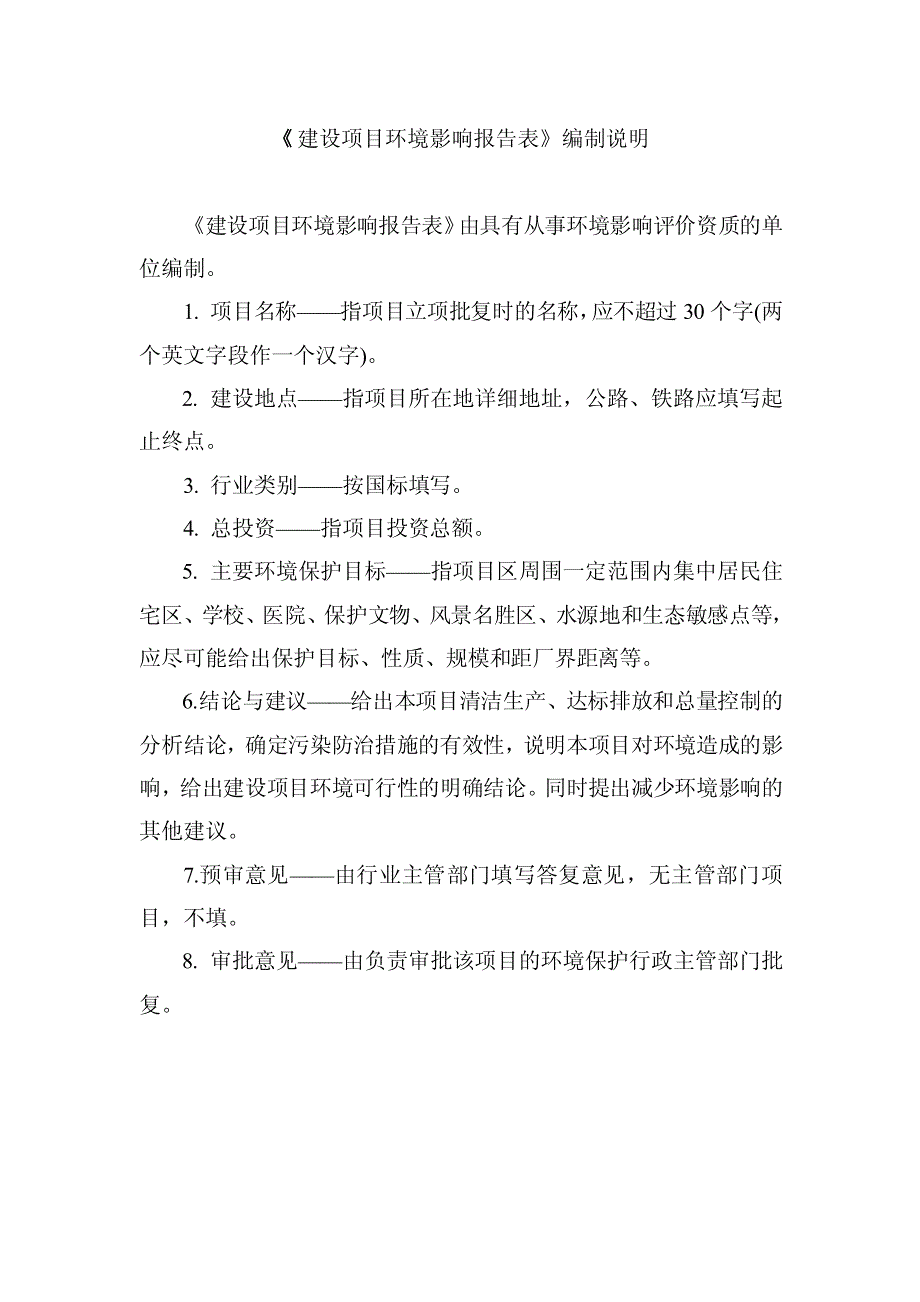 《建设项目环境影响报告表》编制说明

《建设项目环境影响报告表》由具有从事环境影响评价资质的单位编制。

1. 项目名称——指项目立项批复时的名称，应不超过 30 个字(两个英文字段作一个汉字)。

2. 建设地点——指项目所在地详细地址，公路、铁路应填写起止终点。

3. 行业类别——按国标填写。

4. 总投资——指项目投资总额。

5. 主要环境保护目标——指项目区周围一定范围内集中居民住宅区、学校、医院、保护文物、风景名胜区、水源地和生态敏感点等，应尽可能给出保护目标、性质、规模和距厂界距离等。

6.结论与建议——给出本项目清洁生产、达标排放和总量控制的分析结论，确定污染防治措施的有效性，说明本项目对环境造成的影响，给出建设项目环境可行性的明确结论。同时提出减少环境影响的其他建议。

7.预审意见——由行业主管部门填写答复意见，无主管部门项目，不填。

8. 审批意见——由负责审批该项目的环境保护行政主管部门批复。